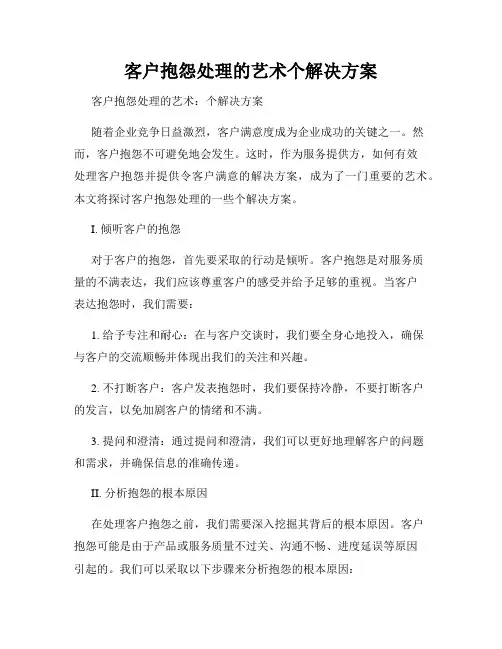 客户抱怨处理的艺术个解决方案

客户抱怨处理的艺术：个解决方案

随着企业竞争日益激烈，客户满意度成为企业成功的关键之一。然而，客户抱怨不可避免地会发生。这时，作为服务提供方，如何有效处理客户抱怨并提供令客户满意的解决方案，成为了一门重要的艺术。本文将探讨客户抱怨处理的一些个解决方案。

I. 倾听客户的抱怨

对于客户的抱怨，首先要采取的行动是倾听。客户抱怨是对服务质量的不满表达，我们应该尊重客户的感受并给予足够的重视。当客户表达抱怨时，我们需要：

1. 给予专注和耐心：在与客户交谈时，我们要全身心地投入，确保与客户的交流顺畅并体现出我们的关注和兴趣。

2. 不打断客户：客户发表抱怨时，我们要保持冷静，不要打断客户的发言，以免加剧客户的情绪和不满。

3. 提问和澄清：通过提问和澄清，我们可以更好地理解客户的问题和需求，并确保信息的准确传递。

II. 分析抱怨的根本原因

在处理客户抱怨之前，我们需要深入挖掘其背后的根本原因。客户抱怨可能是由于产品或服务质量不过关、沟通不畅、进度延误等原因引起的。我们可以采取以下步骤来分析抱怨的根本原因：